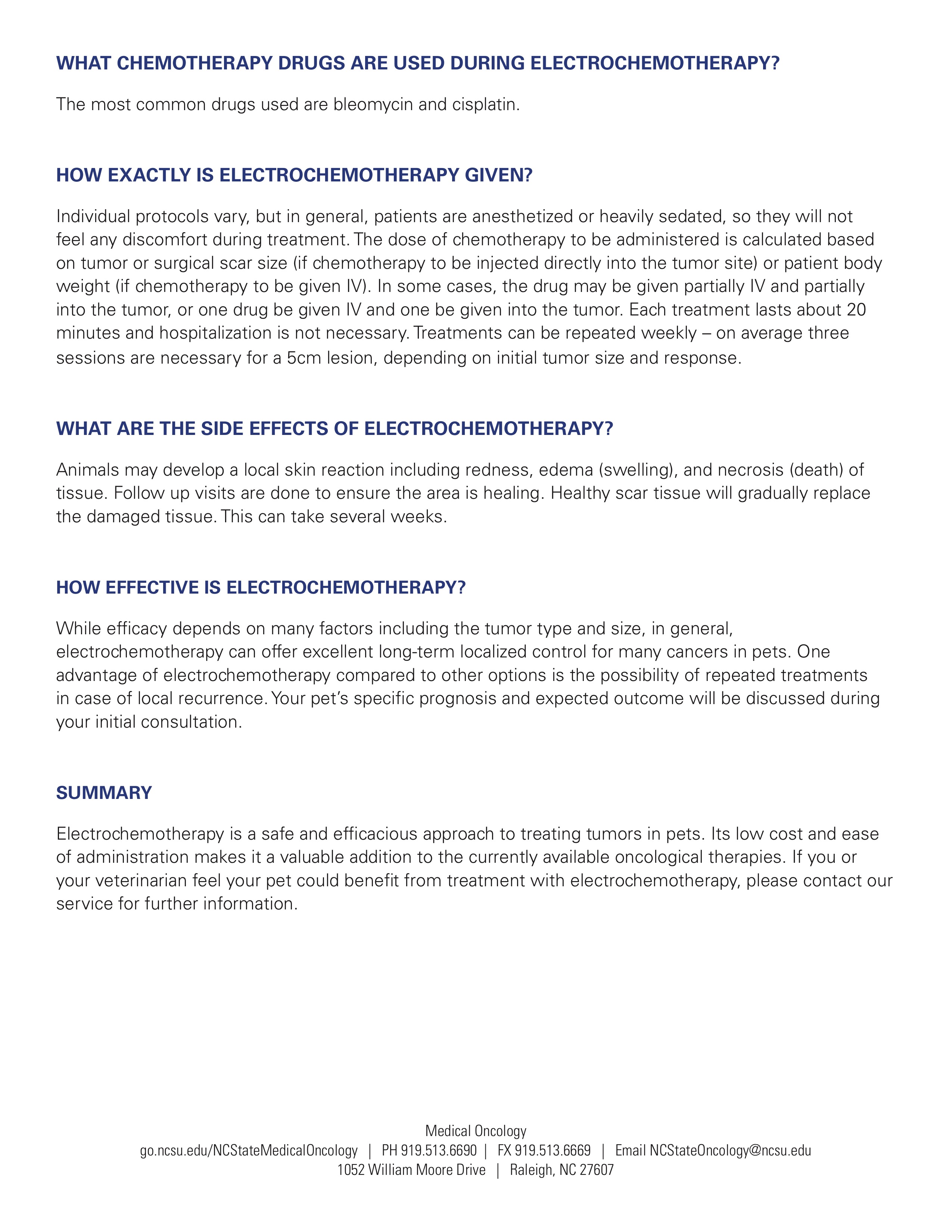 WHAT CHEMOTHERAPY DRUGS ARE USED DURING ELECTROCHEMOTHERAPY?

The most common drugs used are bleomycin and cisplatin.

HOW EXACTLY IS ELECTROCHEMOTHERAPY GIVEN?

Individual protocols vary, but in general, patients are anesthetized or heavily sedated, so they will not feel any discomfort during treatment. The dose of chemotherapy to be administered is calculated based on tumor or surgical scar size (if chemotherapy to be injected directly into the tumor site) or patient body weight (if chemotherapy to be given IV). In some cases, the drug may be given partially IV and partially into the tumor, or one drug be given IV and one be given into the tumor. Each treatment lasts about 20 minutes and hospitalization is not necessary. Treatments can be repeated weekly – on average three sessions are necessary for a 5cm lesion, depending on initial tumor size and response.

WHAT ARE THE SIDE EFFECTS OF ELECTROCHEMOTHERAPY?

Animals may develop a local skin reaction including redness, edema (swelling), and necrosis (death) of tissue. Follow up visits are done to ensure the area is healing. Healthy scar tissue will gradually replace the damaged tissue. This can take several weeks.

HOW EFFECTIVE IS ELECTROCHEMOTHERAPY?

While efficacy depends on many factors including the tumor type and size, in general, electrochemotherapy can offer excellent long-term localized control for many cancers in pets. One advantage of electrochemotherapy compared to other options is the possibility of repeated treatments in case of local recurrence. Your pet's specific prognosis and expected outcome will be discussed during your initial consultation.

SUMMARY

Electrochemotherapy is a safe and efficacious approach to treating tumors in pets. Its low cost and ease of administration makes it a valuable addition to the currently available oncological therapies. If you or your veterinarian feel your pet could benefit from treatment with electrochemotherapy, please contact our service for further information.

Medical Oncology
go.ncsu.edu/NCStateMedicalOncology | PH 919.513.6690 | FX 919.513.6669 | Email NCStateOncology@ncsu.edu
1052 William Moore Drive | Raleigh, NC 27607